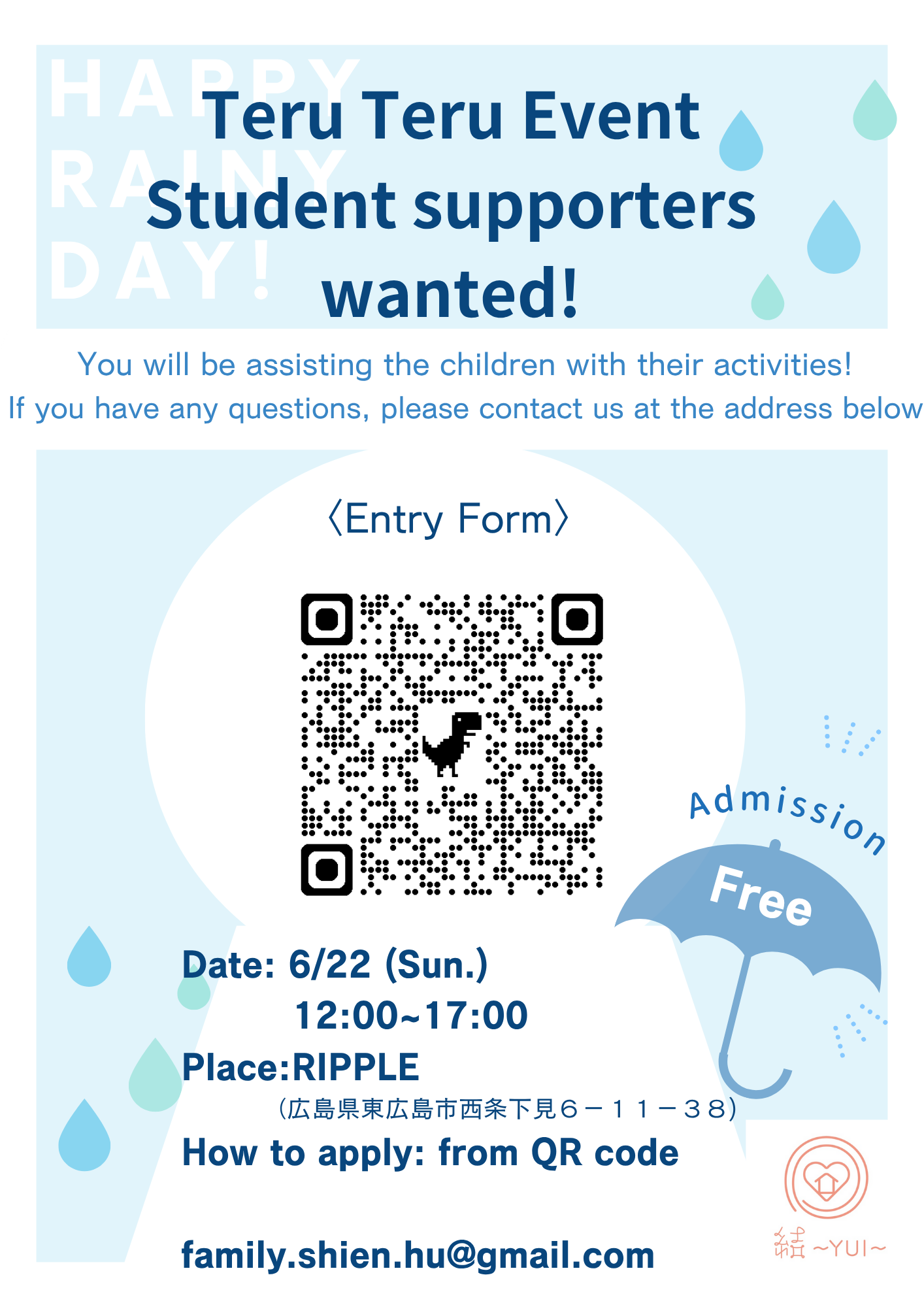 HAPPY RAINY DAY!

Teru Teru Event Student supporters wanted!

You will be assisting the children with their activities!
If you have any questions, please contact us at the address below

〈Entry Form〉

Admission Free

Date: 6/22 (Sun.)
12:00~17:00
Place:RIPPLE
(広島県東広島市西条下見６－１１－３８)
How to apply: from QR code

family.shien.hu@gmail.com

結 ~YUI~